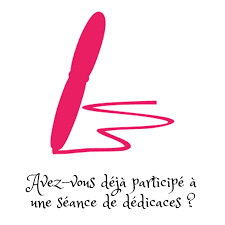 Avez-vous déjà participé à une séance de dédicaces ?